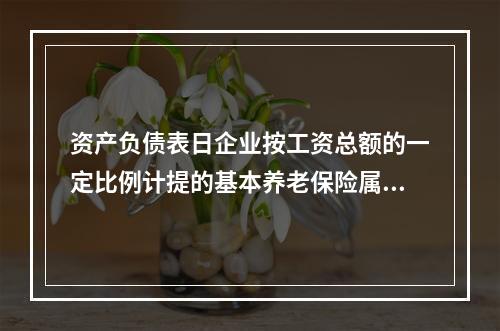 资产负债表日企业按工资总额的一定比例计提的基本养老保险属...